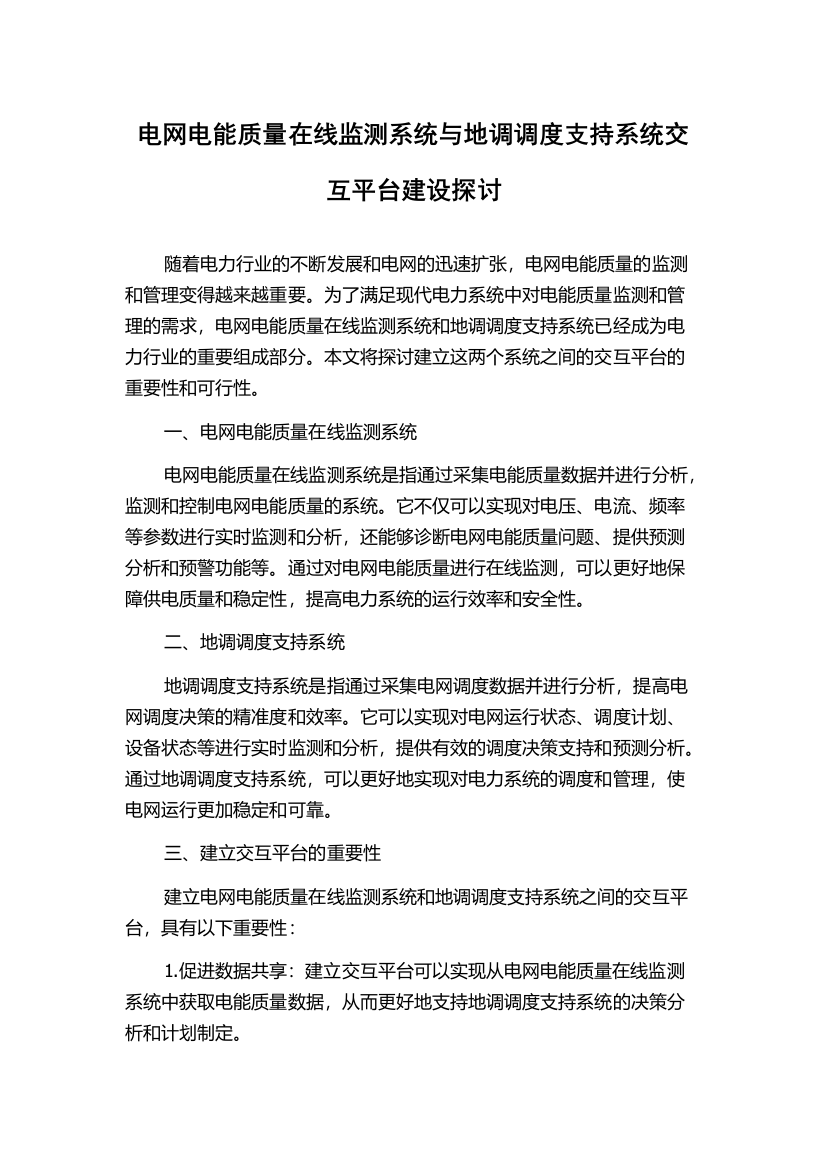 电网电能质量在线监测系统与地调调度支持系统交互平台建设探讨

随着电力行业的不断发展和电网的迅速扩张，电网电能质量的监测和管理变得越来越重要。为了满足现代电力系统中对电能质量监测和管理的需求，电网电能质量在线监测系统和地调调度支持系统已经成为电力行业的重要组成部分。本文将探讨建立这两个系统之间的交互平台的重要性和可行性。

一、电网电能质量在线监测系统

电网电能质量在线监测系统是指通过采集电能质量数据并进行分析，监测和控制电网电能质量的系统。它不仅可以实现对电压、电流、频率等参数进行实时监测和分析，还能够诊断电网电能质量问题、提供预测分析和预警功能等。通过对电网电能质量进行在线监测，可以更好地保障供电质量和稳定性，提高电力系统的运行效率和安全性。

二、地调调度支持系统

地调调度支持系统是指通过采集电网调度数据并进行分析，提高电网调度决策的精准度和效率。它可以实现对电网运行状态、调度计划、设备状态等进行实时监测和分析，提供有效的调度决策支持和预测分析。通过地调调度支持系统，可以更好地实现对电力系统的调度和管理，使电网运行更加稳定和可靠。

三、建立交互平台的重要性

建立电网电能质量在线监测系统和地调调度支持系统之间的交互平台，具有以下重要性：

1.促进数据共享：建立交互平台可以实现从电网电能质量在线监测系统中获取电能质量数据，从而更好地支持地调调度支持系统的决策分析和计划制定。